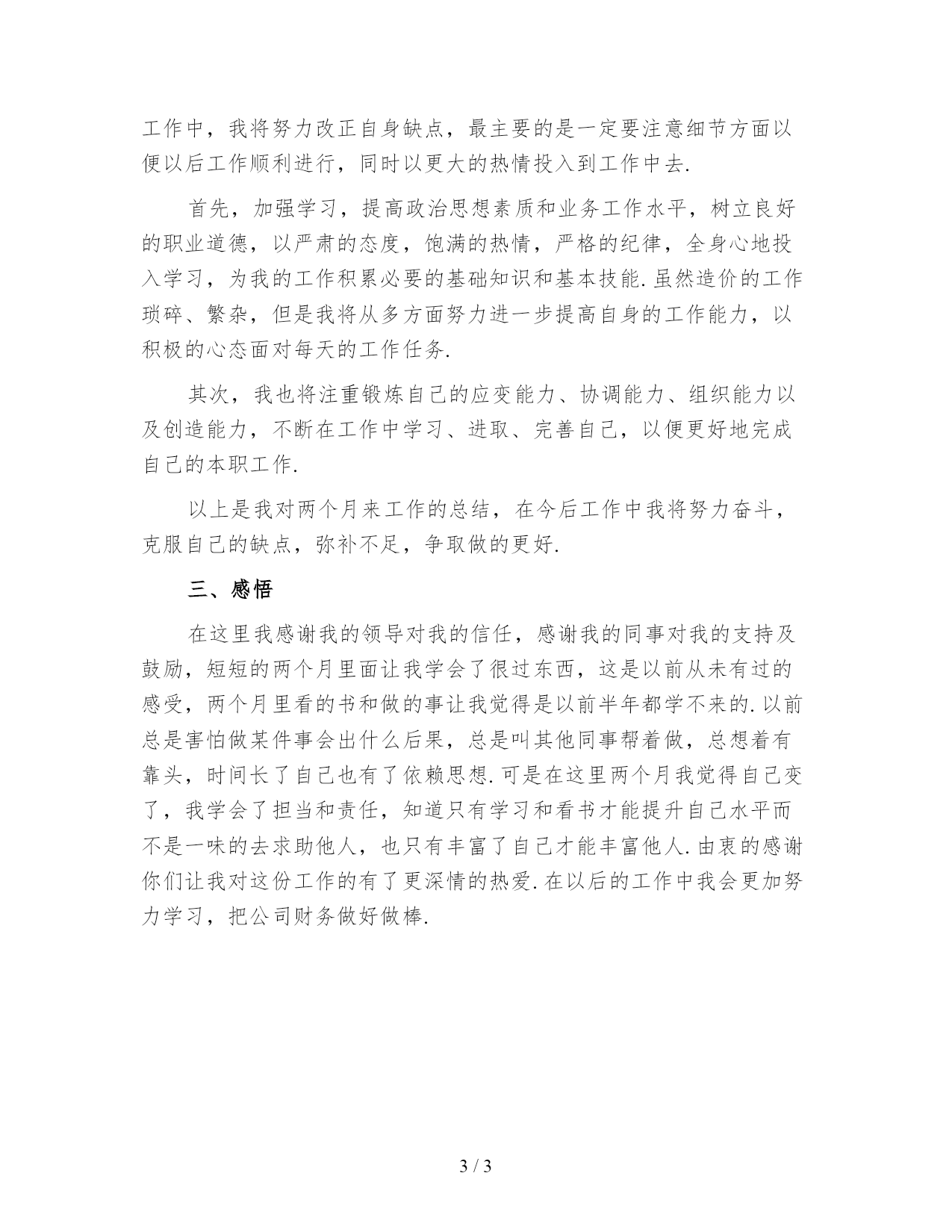 工作中，我将努力改正自身缺点，最主要的是一定要注意细节方面以便以后工作顺利进行，同时以更大的热情投入到工作中去.

首先，加强学习，提高政治思想素质和业务工作水平，树立良好的职业道德，以严肃的态度，饱满的热情，严格的纪律，全身心地投入学习，为我的工作积累必要的基础知识和基本技能.虽然造价的工作琐碎、繁杂，但是我将从多方面努力进一步提高自身的工作能力，以积极的心态面对每天的工作任务.

其次，我也将注重锻炼自己的应变能力、协调能力、组织能力以及创造能力，不断在工作中学习、进取、完善自己，以便更好地完成自己的本职工作.

以上是我对两个月来工作的总结，在今后工作中我将努力奋斗，克服自己的缺点，弥补不足，争取做的更好.

三、感悟

在这里我感谢我的领导对我的信任，感谢我的同事对我的支持及鼓励，短短的两个月里面让我学会了很过东西，这是以前从未有过的感受，两个月里看的书和做的事让我觉得是以前半年都学不来的.以前总是害怕做某件事会出什么后果，总是叫其他同事帮着做，总想着有靠头，时间长了自己也有了依赖思想.可是在这里两个月我觉得自己变了，我学会了担当和责任，知道只有学习和看书才能提升自己水平而不是一味的去求助他人，也只有丰富了自己才能丰富他人.由衷的感谢你们让我对这份工作的有了更深情的热爱.在以后的工作中我会更加努力学习，把公司财务做好做棒.

3 / 3